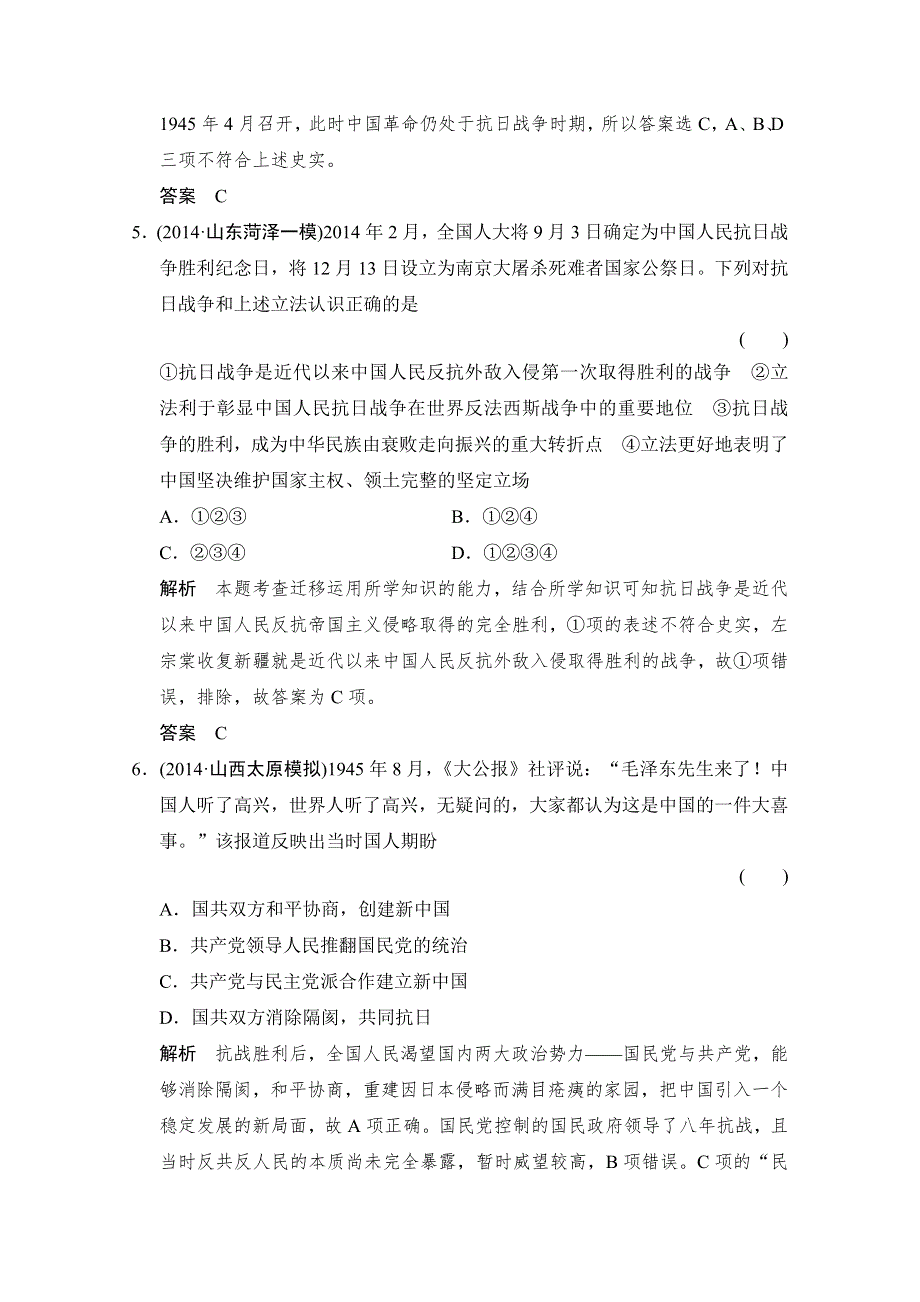 1945 年 4 月召开，此时中国革命仍处于抗日战争时期，所以答案选 C，A、B、D 三项不符合上述史实。

答案　C

5．(2014·山东菏泽一模)2014 年 2 月，全国人大将 9 月 3 日确定为中国人民抗日战争胜利纪念日，将 12 月 13 日设立为南京大屠杀死难者国家公祭日。下列对抗日战争和上述立法认识正确的是

(　　)

①抗日战争是近代以来中国人民反抗外敌入侵第一次取得胜利的战争　②立法利于彰显中国人民抗日战争在世界反法西斯战争中的重要地位　③抗日战争的胜利，成为中华民族由衰败走向振兴的重大转折点　④立法更好地表明了中国坚决维护国家主权、领土完整的坚定立场

A．①②③

B．①②④

C．②③④

D．①②③④

解析　本题考查迁移运用所学知识的能力，结合所学知识可知抗日战争是近代以来中国人民反抗帝国主义侵略取得的完全胜利，①项的表述不符合史实，左宗棠收复新疆就是近代以来中国人民反抗外敌入侵取得胜利的战争，故①项错误，排除，故答案为 C 项。

答案　C

6．(2014·山西太原模拟)1945 年 8 月，《大公报》社评说：“毛泽东先生来了！中国人听了高兴，世界人听了高兴，无疑问的，大家都认为这是中国的一件大喜事。”该报道反映出当时国人期盼

(　　)

A．国共双方和平协商，创建新中国

B．共产党领导人民推翻国民党的统治

C．共产党与民主党派合作建立新中国

D．国共双方消除隔阂，共同抗日

解析　抗战胜利后，全国人民渴望国内两大政治势力——国民党与共产党，能够消除隔阂，和平协商，重建因日本侵略而满目疮痍的家园，把中国引入一个稳定发展的新局面，故 A 项正确。国民党控制的国民政府领导了八年抗战，且当时反共反人民的本质尚未完全暴露，暂时威望较高，B 项错误。C 项的“民